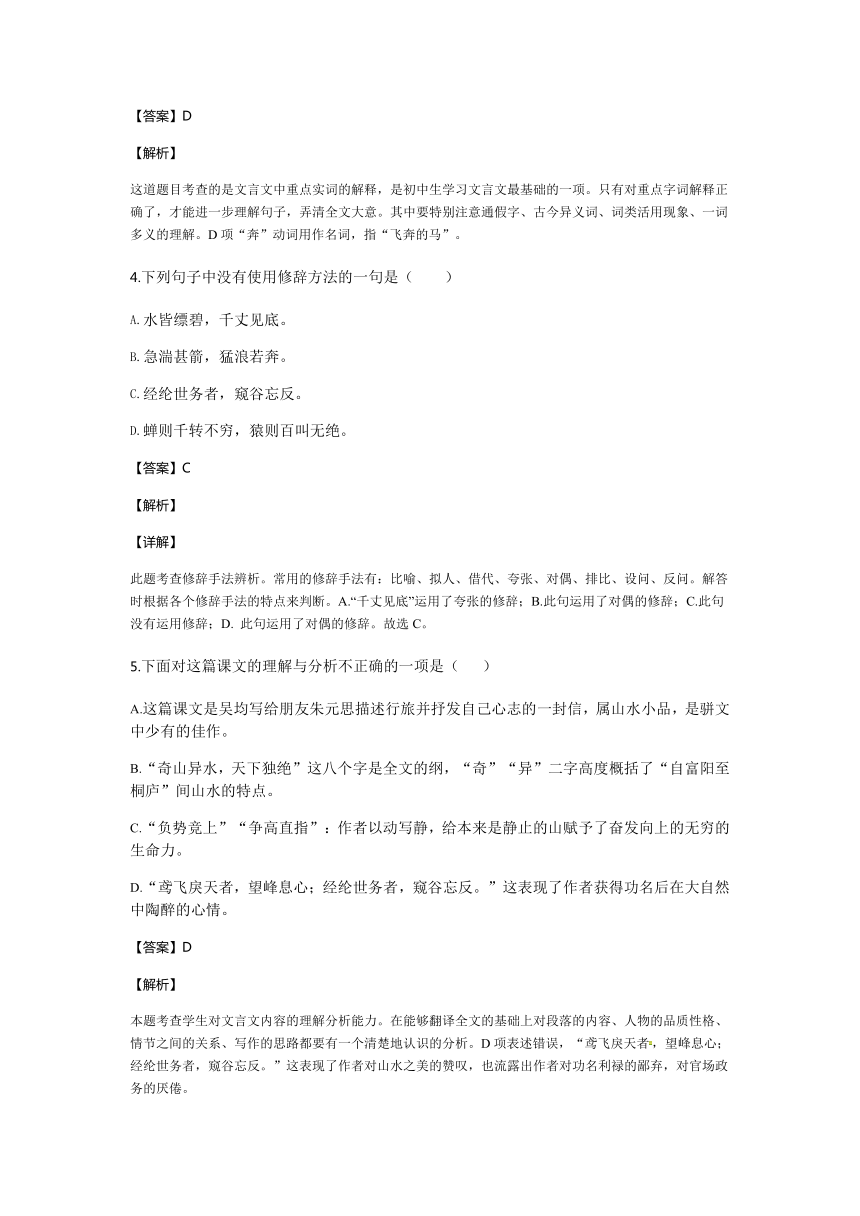 【答案】D

【解析】

这道题目考查的是文言文中重点实词的解释，是初中生学习文言文最基础的一项。只有对重点字词解释正确了，才能进一步理解句子，弄清全文大意。其中要特别注意通假字、古今异义词、词类活用现象、一词多义的理解。D 项“奔”动词用作名词，指“飞奔的马”。

4.下列句子中没有使用修辞方法的一句是（　　）

A. 水皆缥碧，千丈见底。

B. 急湍甚箭，猛浪若奔。

C. 经纶世务者，窥谷忘反。

D. 蝉则千转不穷，猿则百叫无绝。

【答案】C

【解析】

【详解】

此题考查修辞手法辨析。常用的修辞手法有：比喻、拟人、借代、夸张、对偶、排比、设问、反问。解答时根据各个修辞手法的特点来判断。A.“千丈见底”运用了夸张的修辞；B.此句运用了对偶的修辞；C.此句没有运用修辞；D. 此句运用了对偶的修辞。故选 C。

5.下面对这篇课文的理解与分析不正确的一项是（　　）

A.这篇课文是吴均写给朋友朱元思描述行旅并抒发自己心志的一封信，属山水小品，是骈文中少有的佳作。

B.“奇山异水，天下独绝”这八个字是全文的纲，“奇”“异”二字高度概括了“自富阳至桐庐”间山水的特点。

C.“负势竞上”“争高直指”：作者以动写静，给本来是静止的山赋予了奋发向上的无穷的生命力。

D.“鸢飞戾天者，望峰息心；经纶世务者，窥谷忘反。”这表现了作者获得功名后在大自然中陶醉的心情。

【答案】D

【解析】

本题考查学生对文言文内容的理解分析能力。在能够翻译全文的基础上对段落的内容、人物的品质性格、情节之间的关系、写作的思路都要有一个清楚地认识的分析。D 项表述错误，“鸢飞戾天者，望峰息心；经纶世务者，窥谷忘反。”这表现了作者对山水之美的赞叹，也流露出作者对功名利禄的鄙弃，对官场政务的厌倦。